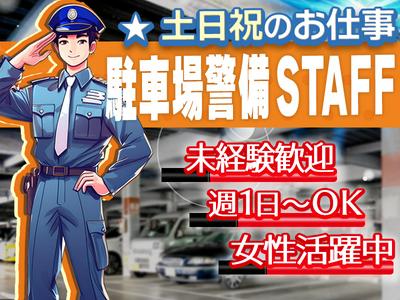 ★土日祝のお仕事

駐車場警備STAFF

未経験歓迎

週1日～OK

女性活躍中